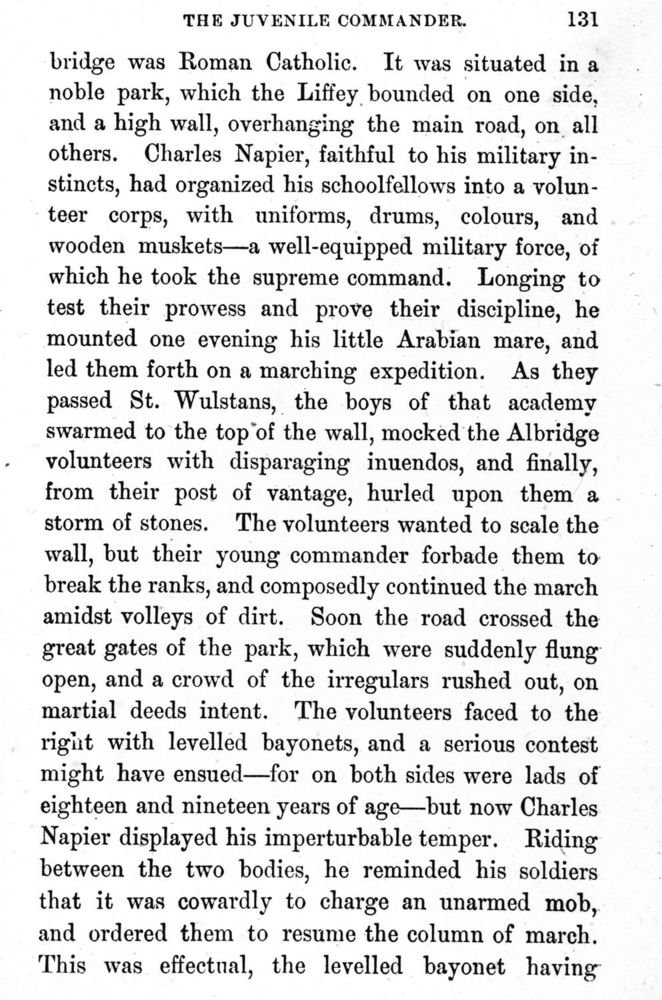 THE JUVENILE COMMANDER. 131

bridge was Roman Catholic. It was situated in a noble park, which the Liffey bounded on one side, and a high wall, overhanging the main road, on all others. Charles Napier, faithful to his military instincts, had organized his schoolfellows into a volunteer corps, with uniforms, drums, colours, and wooden muskets—a well-equipped military force, of which he took the supreme command. Longing to test their prowess and prove their discipline, he mounted one evening his little Arabian mare, and led them forth on a marching expedition. As they passed St. Wulstans, the boys of that academy swarmed to the top of the wall, mocked the Albridge volunteers with disparaging inuendos, and finally, from their post of vantage, hurled upon them a storm of stones. The volunteers wanted to scale the wall, but their young commander forbade them to break the ranks, and composedly continued the march amidst volleys of dirt. Soon the road crossed the great gates of the park, which were suddenly flung open, and a crowd of the irregulars rushed out, on martial deeds intent. The volunteers faced to the right with levelled bayonets, and a serious contest might have ensued—for on both sides were lads of eighteen and nineteen years of age—but now Charles Napier displayed his imperturbable temper. Riding between the two bodies, he reminded his soldiers that it was cowardly to charge an unarmed mob, and ordered them to resume the column of march. This was effectual, the levelled bayonet having